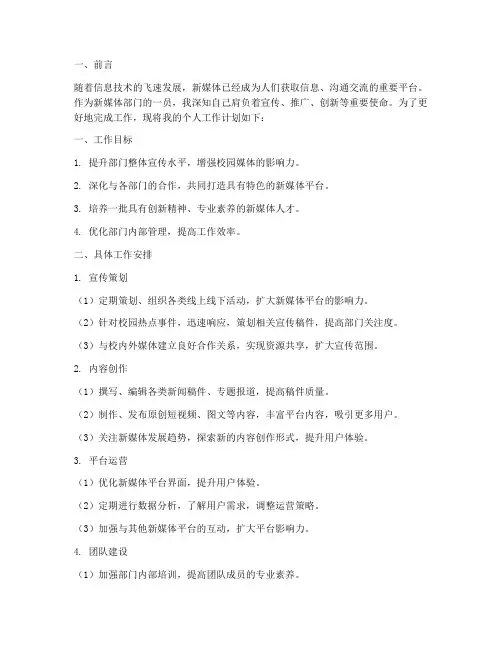 一、前言

随着信息技术的飞速发展，新媒体已经成为人们获取信息、沟通交流的重要平台。作为新媒体部门的一员，我深知自己肩负着宣传、推广、创新等重要使命。为了更好地完成工作，现将我的个人工作计划如下：

一、工作目标

1. 提升部门整体宣传水平，增强校园媒体的影响力。

2. 深化与各部门的合作，共同打造具有特色的新媒体平台。

3. 培养一批具有创新精神、专业素养的新媒体人才。

4. 优化部门内部管理，提高工作效率。

二、具体工作安排

1. 宣传策划

（1）定期策划、组织各类线上线下活动，扩大新媒体平台的影响力。

（2）针对校园热点事件，迅速响应，策划相关宣传稿件，提高部门关注度。

（3）与校内外媒体建立良好合作关系，实现资源共享，扩大宣传范围。

2. 内容创作

（1）撰写、编辑各类新闻稿件、专题报道，提高稿件质量。

（2）制作、发布原创短视频、图文等内容，丰富平台内容，吸引更多用户。

（3）关注新媒体发展趋势，探索新的内容创作形式，提升用户体验。

3. 平台运营

（1）优化新媒体平台界面，提升用户体验。

（2）定期进行数据分析，了解用户需求，调整运营策略。

（3）加强与其他新媒体平台的互动，扩大平台影响力。

4. 团队建设

（1）加强部门内部培训，提高团队成员的专业素养。